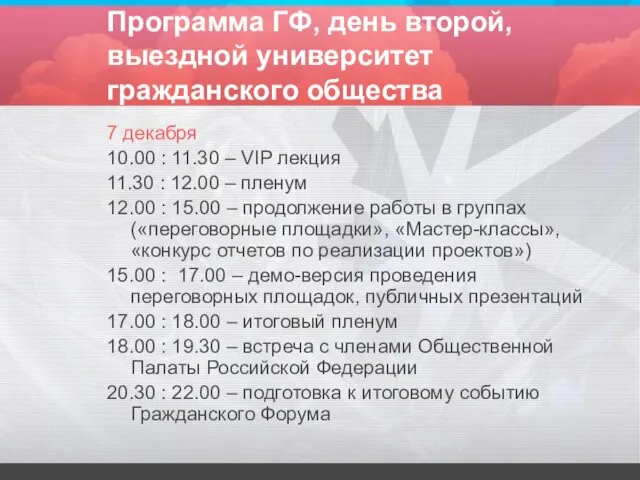 Программа ГФ, день второй, выездной университет гражданского общества

7 декабря

10.00 : 11.30 – VIP лекция

11.30 : 12.00 – пленум

12.00 : 15.00 – продолжение работы в группах («переговорные площадки», «Мастер-классы», «конкурс отчетов по реализации проектов»)

15.00 : 17.00 – демо-версия проведения переговорных площадок, публичных презентаций

17.00 : 18.00 – итоговый пленум

18.00 : 19.30 – встреча с членами Общественной Палаты Российской Федерации

20.30 : 22.00 – подготовка к итоговому событию Гражданского Форума